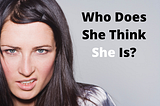 Who Does She Think She Is?